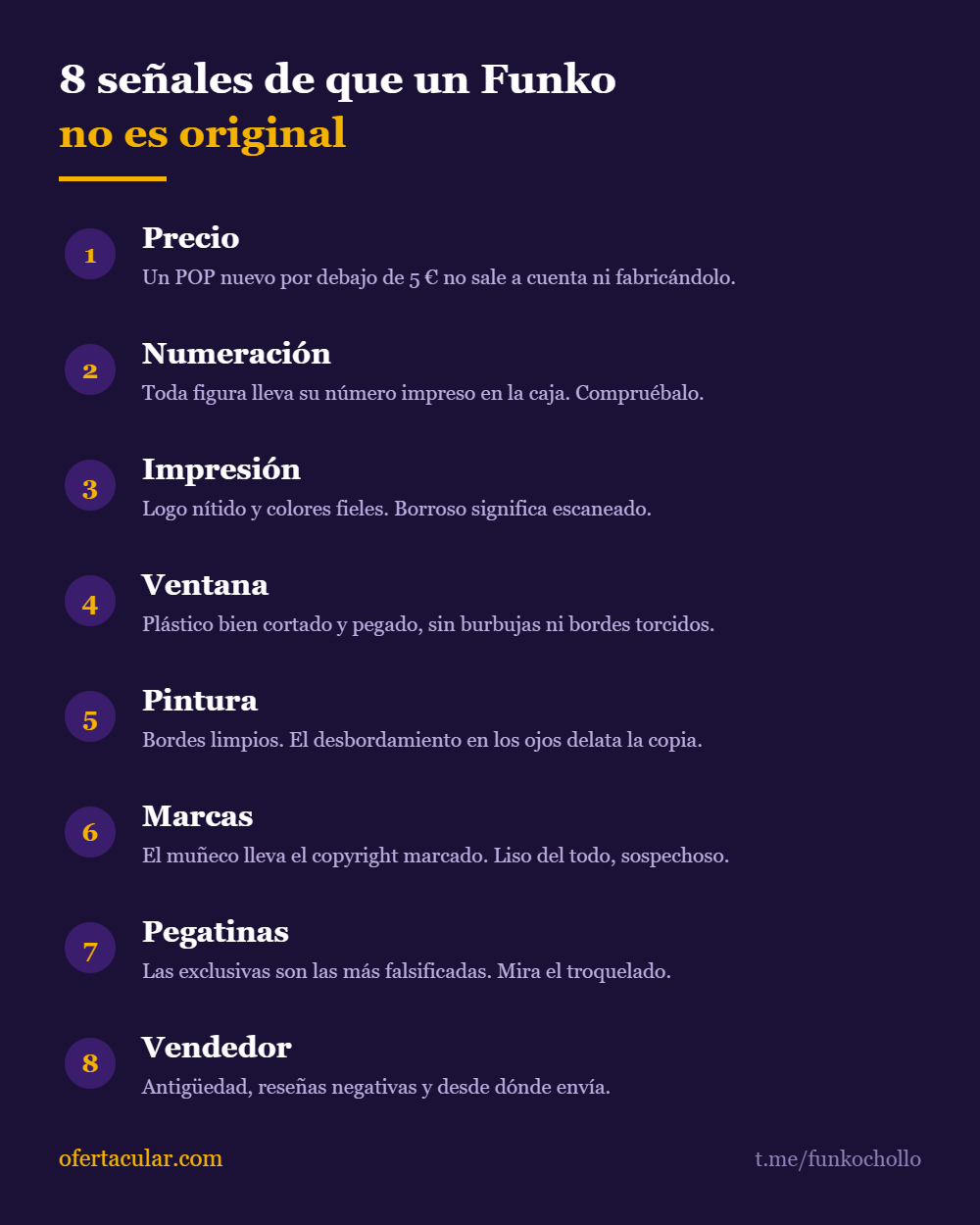 8 señales de que un Funko
no es original

1
Precio
Un POP nuevo por debajo de 5 € no sale a cuenta ni fabricándolo.

2
Numeración
Toda figura lleva su número impreso en la caja. Compruébalo.

3
Impresión
Logo nítido y colores fieles. Borroso significa escaneado.

4
Ventana
Plástico bien cortado y pegado, sin burbujas ni bordes torcidos.

5
Pintura
Bordes limpios. El desbordamiento en los ojos delata la copia.

6
Marcas
El muñeco lleva el copyright marcado. Liso del todo, sospechoso.

7
Pegatinas
Las exclusivas son las más falsificadas. Mira el troquelado.

8
Vendedor
Antigüedad, reseñas negativas y desde dónde envía.

ofertacular.com

t.me/funkochollo